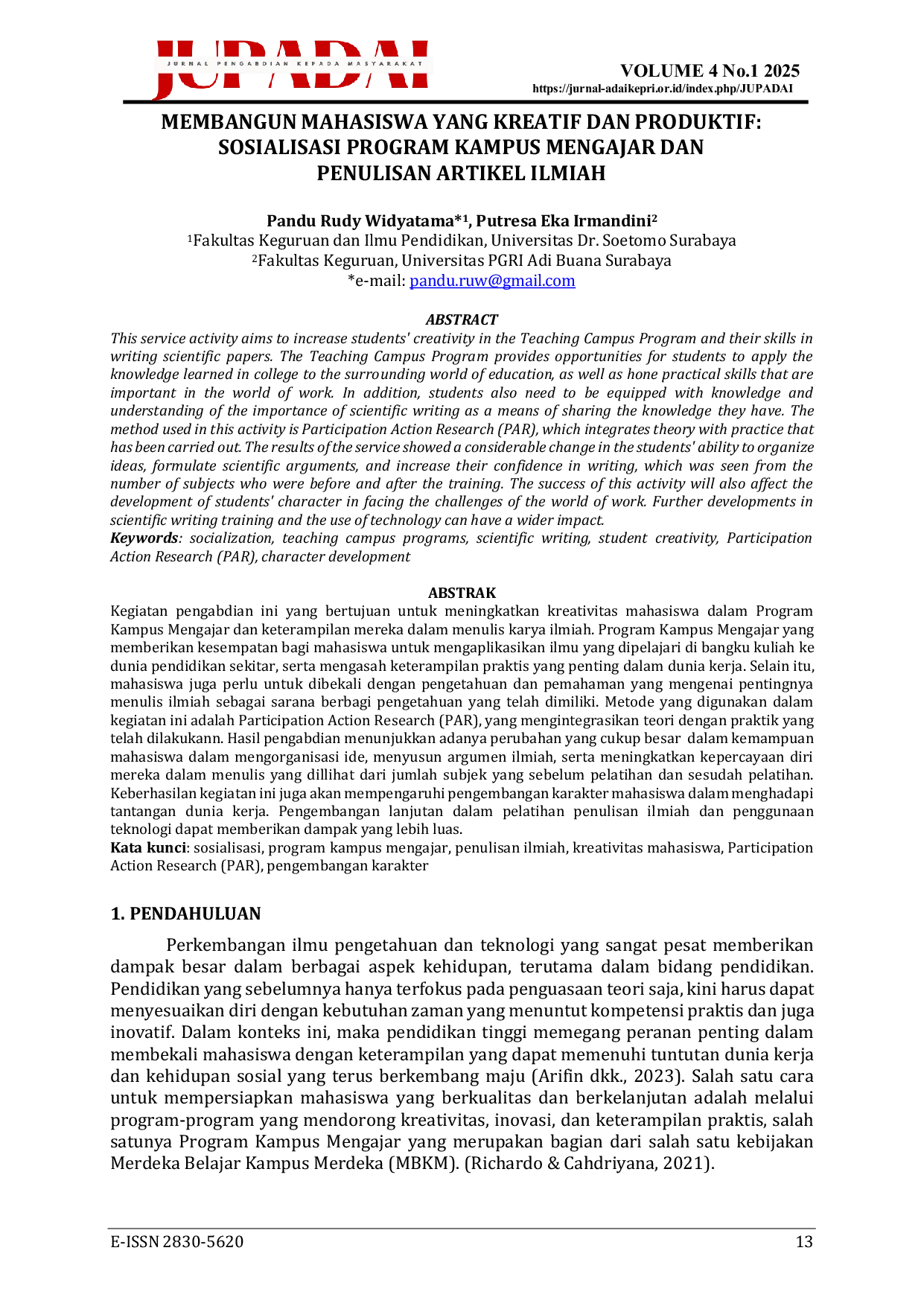 JUPADAI
JURNAL PENGABDIAN KEPADA MASYARAKAT

VOLUME 4 No.1 2025
https://jurnal-adaikepri.or.id/index.php/JUPADAI

MEMBANGUN MAHASISWA YANG KREATIF DAN PRODUKTIF: SOSIALISASI PROGRAM KAMPUS MENGAJAR DAN PENULISAN ARTIKEL ILMIAH

Pandu Rudy Widyatama*$^{1}$, Putresa Eka Irmandini$^{2}$
$^{1}$Fakultas Keguruan dan Ilmu Pendidikan, Universitas Dr. Soetomo Surabaya
$^{2}$Fakultas Keguruan, Universitas PGRI Adi Buana Surabaya
*e-mail: pandu.ruw@gmail.com

ABSTRACT

This service activity aims to increase students' creativity in the Teaching Campus Program and their skills in writing scientific papers. The Teaching Campus Program provides opportunities for students to apply the knowledge learned in college to the surrounding world of education, as well as hone practical skills that are important in the world of work. In addition, students also need to be equipped with knowledge and understanding of the importance of scientific writing as a means of sharing the knowledge they have. The method used in this activity is Participation Action Research (PAR), which integrates theory with practice that has been carried out. The results of the service showed a considerable change in the students' ability to organize ideas, formulate scientific arguments, and increase their confidence in writing, which was seen from the number of subjects who were before and after the training. The success of this activity will also affect the development of students' character in facing the challenges of the world of work. Further developments in scientific writing training and the use of technology can have a wider impact.

Keywords: socialization, teaching campus programs, scientific writing, student creativity, Participation Action Research (PAR), character development

ABSTRAK

Kegiatan pengabdian ini yang bertujuan untuk meningkatkan kreativitas mahasiswa dalam Program Kampus Mengajar dan keterampilan mereka dalam menulis karya ilmiah. Program Kampus Mengajar yang memberikan kesempatan bagi mahasiswa untuk mengaplikasikan ilmu yang dipelajari di bangku kuliah ke dunia pendidikan sekitar, serta mengasah keterampilan praktis yang penting dalam dunia kerja. Selain itu, mahasiswa juga perlu untuk dibekali dengan pengetahuan dan pemahaman yang mengenai pentingnya menulis ilmiah sebagai sarana berbagi pengetahuan yang telah dimiliki. Metode yang digunakan dalam kegiatan ini adalah Participation Action Research (PAR), yang mengintegrasikan teori dengan praktik yang telah dilakukann. Hasil pengabdian menunjukkan adanya perubahan yang cukup besar dalam kemampuan mahasiswa dalam mengorganisasi ide, menyusun argumen ilmiah, serta meningkatkan kepercayaan diri mereka dalam menulis yang dillihat dari jumlah subjek yang sebelum pelatihan dan sesudah pelatihan. Keberhasilan kegiatan ini juga akan mempengaruhi pengembangan karakter mahasiswa dalam menghadapi tantangan dunia kerja. Pengembangan lanjutan dalam pelatihan penulisan ilmiah dan penggunaan teknologi dapat memberikan dampak yang lebih luas.

Kata kunci: sosialisasi, program kampus mengajar, penulisan ilmiah, kreativitas mahasiswa, Participation Action Research (PAR), pengembangan karakter

1. PENDAHULUAN

Perkembangan ilmu pengetahuan dan teknologi yang sangat pesat memberikan dampak besar dalam berbagai aspek kehidupan, terutama dalam bidang pendidikan. Pendidikan yang sebelumnya hanya terfokus pada penguasaan teori saja, kini harus dapat menyesuaikan diri dengan kebutuhan zaman yang menuntut kompetensi praktis dan juga inovatif. Dalam konteks ini, maka pendidikan tinggi memegang peranan penting dalam membekali mahasiswa dengan keterampilan yang dapat memenuhi tuntutan dunia kerja dan kehidupan sosial yang terus berkembang maju (Arifin dkk., 2023). Salah satu cara untuk mempersiapkan mahasiswa yang berkualitas dan berkelanjutan adalah melalui program-program yang mendorong kreativitas, inovasi, dan keterampilan praktis, salah satunya Program Kampus Mengajar yang merupakan bagian dari salah satu kebijakan Merdeka Belajar Kampus Merdeka (MBKM). (Richardo & Cahdriyana, 2021).

E-ISSN 2830-5620
13